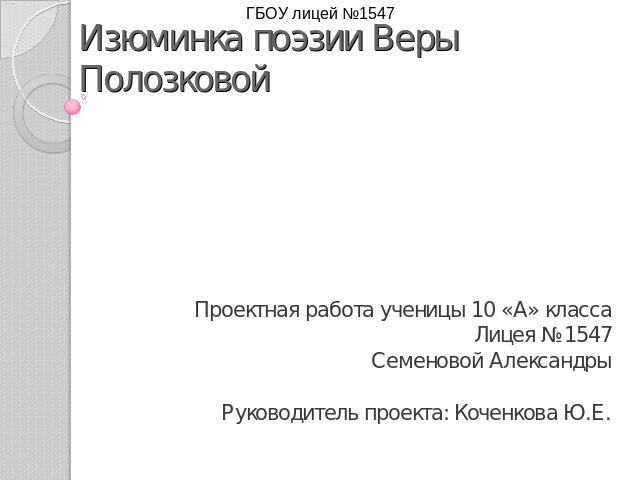 ГБОУ лицей №1547

Изюминка поэзии Веры Полозковой

Проектная работа ученицы 10 «А» класса
Лицея №1547
Семеновой Александры

Руководитель проекта: Коченкова Ю.Е.